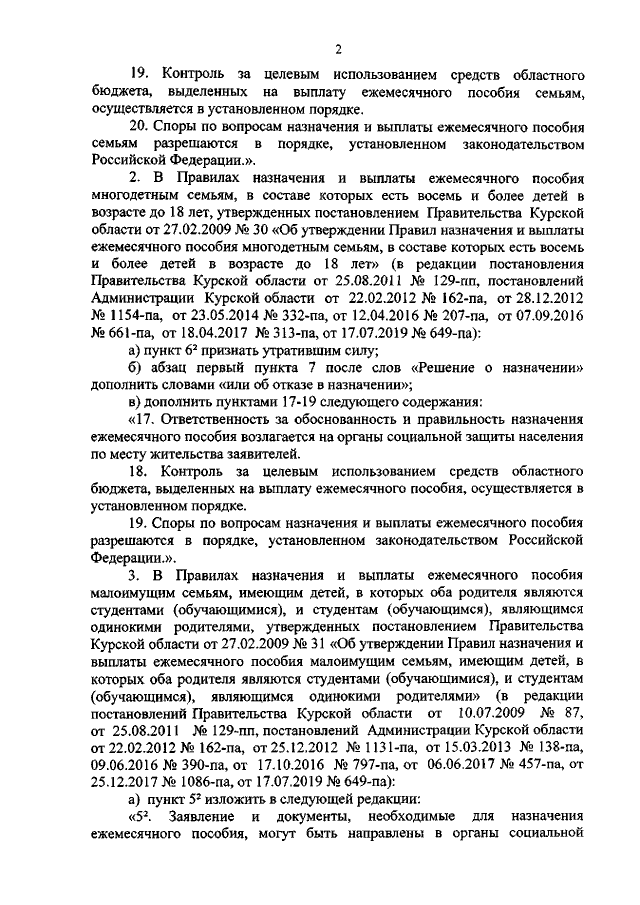 2

19. Контроль за целевым использованием средств областного бюджета, выделенных на выплату ежемесячного пособия семьям, осуществляется в установленном порядке.

20. Споры по вопросам назначения и выплаты ежемесячного пособия семьям разрешаются в порядке, установленном законодательством Российской Федерации.».

2. В Правилах назначения и выплаты ежемесячного пособия многодетным семьям, в составе которых есть восемь и более детей в возрасте до 18 лет, утвержденных постановлением Правительства Курской области от 27.02.2009 № 30 «Об утверждении Правил назначения и выплаты ежемесячного пособия многодетным семьям, в составе которых есть восемь и более детей в возрасте до 18 лет» (в редакции постановления Правительства Курской области от 25.08.2011 № 129-пп, постановлений Администрации Курской области от 22.02.2012 № 162-па, от 28.12.2012 № 1154-па, от 23.05.2014 № 332-па, от 12.04.2016 № 207-па, от 07.09.2016 № 661-па, от 18.04.2017 № 313-па, от 17.07.2019 № 649-па):

а) пункт $6^2$ признать утратившим силу;

б) абзац первый пункта 7 после слов «Решение о назначении» дополнить словами «или об отказе в назначении»;

в) дополнить пунктами 17-19 следующего содержания:

«17. Ответственность за обоснованность и правильность назначения ежемесячного пособия возлагается на органы социальной защиты населения по месту жительства заявителей.

18. Контроль за целевым использованием средств областного бюджета, выделенных на выплату ежемесячного пособия, осуществляется в установленном порядке.

19. Споры по вопросам назначения и выплаты ежемесячного пособия разрешаются в порядке, установленном законодательством Российской Федерации.».

3. В Правилах назначения и выплаты ежемесячного пособия малоимущим семьям, имеющим детей, в которых оба родителя являются студентами (обучающимися), и студентам (обучающимся), являющимся одинокими родителями, утвержденных постановлением Правительства Курской области от 27.02.2009 № 31 «Об утверждении Правил назначения и выплаты ежемесячного пособия малоимущим семьям, имеющим детей, в которых оба родителя являются студентами (обучающимися), и студентам (обучающимся), являющимся одинокими родителями» (в редакции постановлений Правительства Курской области от 10.07.2009 № 87, от 25.08.2011 № 129-пп, постановлений Администрации Курской области от 22.02.2012 № 162-па, от 25.12.2012 № 1131-па, от 15.03.2013 № 138-па, 09.06.2016 № 390-па, от 17.10.2016 № 797-па, от 06.06.2017 № 457-па, от 25.12.2017 № 1086-па, от 17.07.2019 № 649-па):

а) пункт $5^2$ изложить в следующей редакции:

«$5^2$. Заявление и документы, необходимые для назначения ежемесячного пособия, могут быть направлены в органы социальной